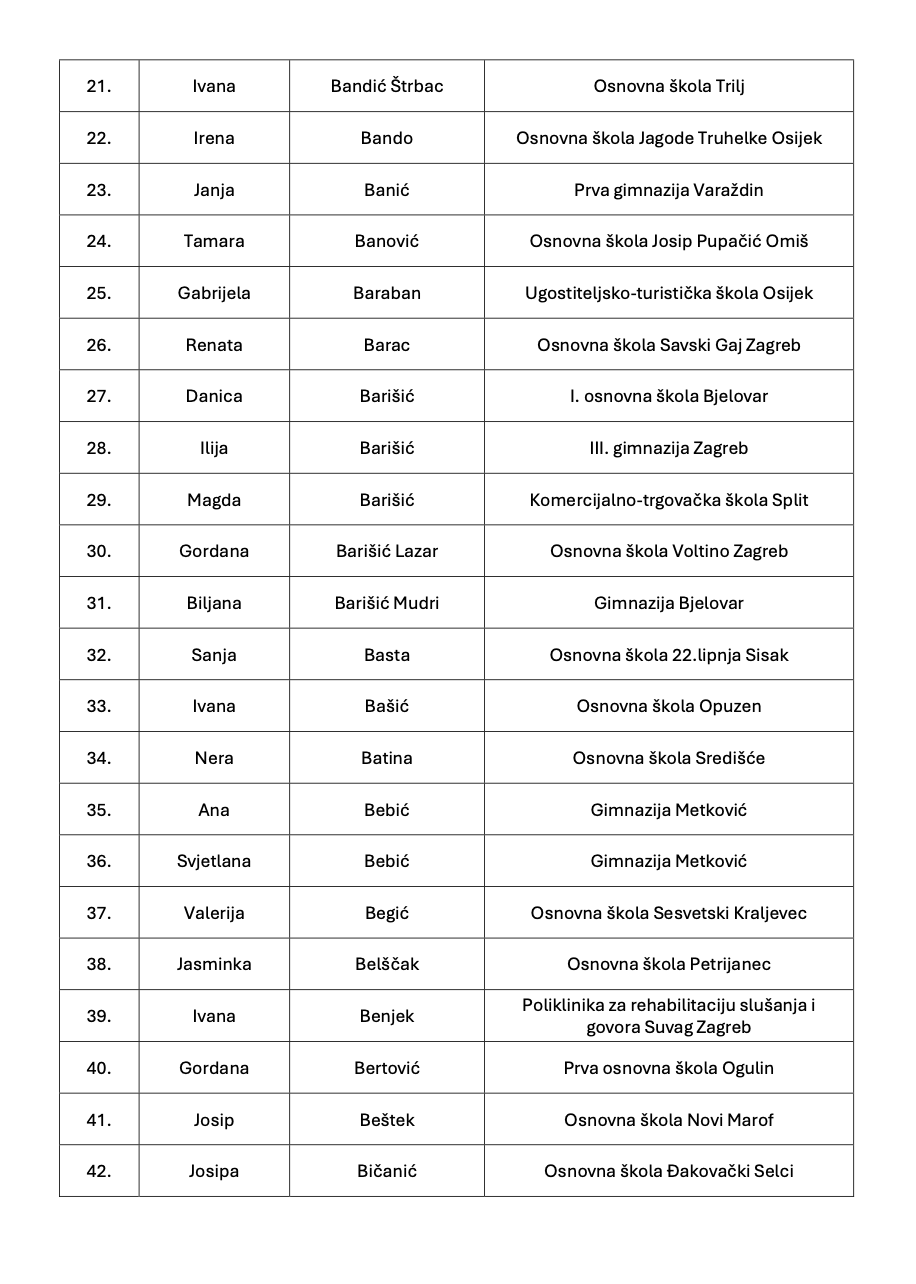 | 21. | Ivana | Bandić Štrbac | Osnovna škola Trilj |
|---|---|---|---|
| 22. | Irena | Bando | Osnovna škola Jagode Truhelke Osijek |
| 23. | Janja | Banić | Prva gimnazija Varaždin |
| 24. | Tamara | Banović | Osnovna škola Josip Pupačić Omiš |
| 25. | Gabrijela | Baraban | Ugostiteljsko-turistička škola Osijek |
| 26. | Renata | Barac | Osnovna škola Savski Gaj Zagreb |
| 27. | Danica | Barišić | I. osnovna škola Bjelovar |
| 28. | Ilija | Barišić | III. gimnazija Zagreb |
| 29. | Magda | Barišić | Komercijalno-trgovačka škola Split |
| 30. | Gordana | Barišić Lazar | Osnovna škola Voltino Zagreb |
| 31. | Biljana | Barišić Mudri | Gimnazija Bjelovar |
| 32. | Sanja | Basta | Osnovna škola 22.lipnja Sisak |
| 33. | Ivana | Bašić | Osnovna škola Opuzen |
| 34. | Nera | Batina | Osnovna škola Središće |
| 35. | Ana | Bebić | Gimnazija Metković |
| 36. | Svjetlana | Bebić | Gimnazija Metković |
| 37. | Valerija | Begić | Osnovna škola Sesvetski Kraljevec |
| 38. | Jasminka | Belščak | Osnovna škola Petrijanec |
| 39. | Ivana | Benjek | Poliklinika za rehabilitaciju slušanja i govora Suvag Zagreb |
| 40. | Gordana | Bertović | Prva osnovna škola Ogulin |
| 41. | Josip | Beštek | Osnovna škola Novi Marof |
| 42. | Josipa | Bičanić | Osnovna škola Đakovački Selci |